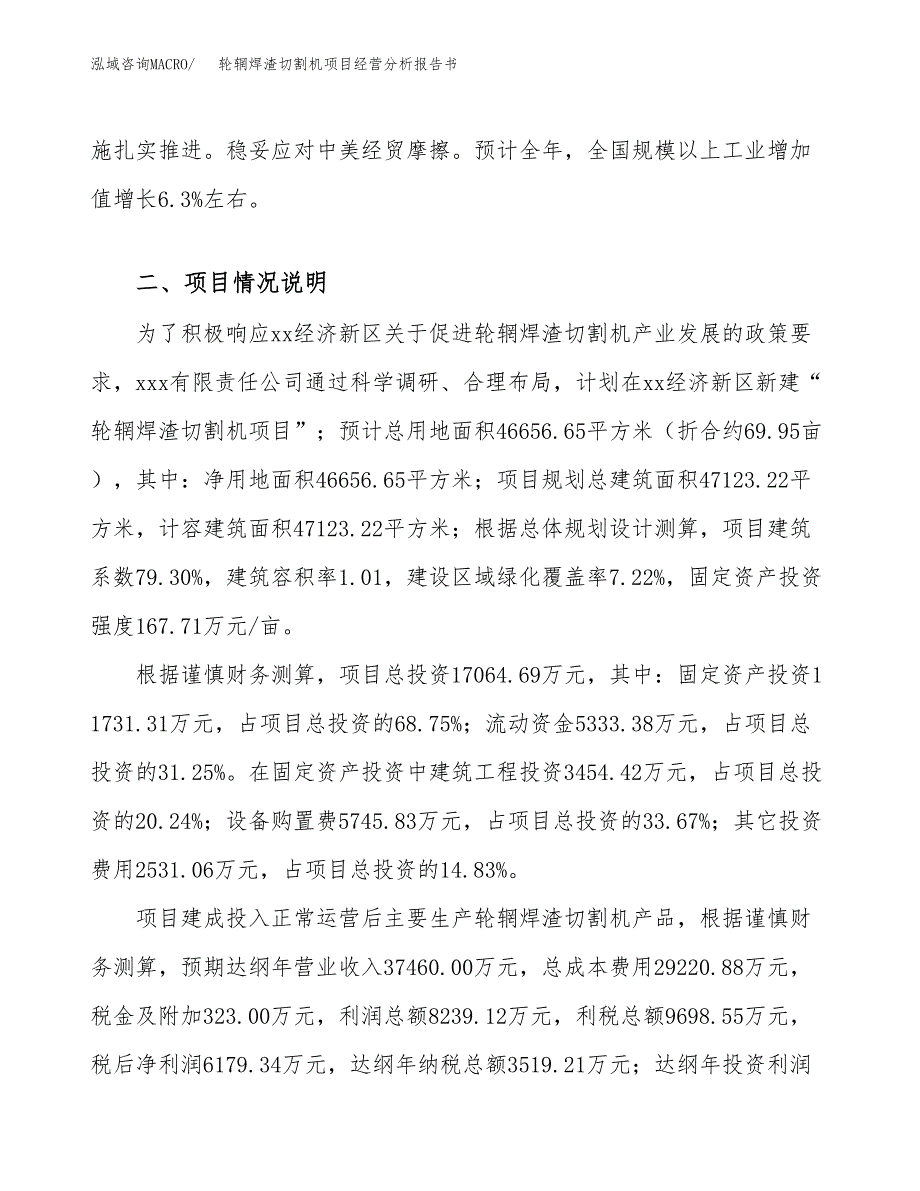 泓域咨询MACRO/　　轮辋焊渣切割机项目经营分析报告书

施扎实推进。稳妥应对中美经贸摩擦。预计全年，全国规模以上工业增加值增长6.3%左右。

二、项目情况说明

为了积极响应xx经济新区关于促进轮辋焊渣切割机产业发展的政策要求，xxx有限责任公司通过科学调研、合理布局，计划在xx经济新区新建“轮辋焊渣切割机项目”；预计总用地面积46656.65平方米（折合约69.95亩），其中：净用地面积46656.65平方米；项目规划总建筑面积47123.22平方米，计容建筑面积47123.22平方米；根据总体规划设计测算，项目建筑系数79.30%，建筑容积率1.01，建设区域绿化覆盖率7.22%，固定资产投资强度167.71万元/亩。

根据谨慎财务测算，项目总投资17064.69万元，其中：固定资产投资11731.31万元，占项目总投资的68.75%；流动资金5333.38万元，占项目总投资的31.25%。在固定资产投资中建筑工程投资3454.42万元，占项目总投资的20.24%；设备购置费5745.83万元，占项目总投资的33.67%；其它投资费用2531.06万元，占项目总投资的14.83%。

项目建成投入正常运营后主要生产轮辋焊渣切割机产品，根据谨慎财务测算，预期达纲年营业收入37460.00万元，总成本费用29220.88万元，税金及附加323.00万元，利润总额8239.12万元，利税总额9698.55万元，税后净利润6179.34万元，达纲年纳税总额3519.21万元；达纲年投资利润